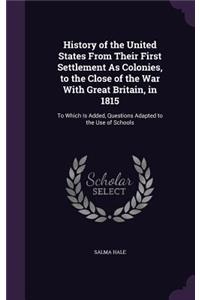 History of the United States From Their First Settlement As Colonies, to the Close of the War With Great Britain, in 1815

To Which Is Added, Questions Adapted to the Use of Schools

Scholar SELECT

SALMA HALE